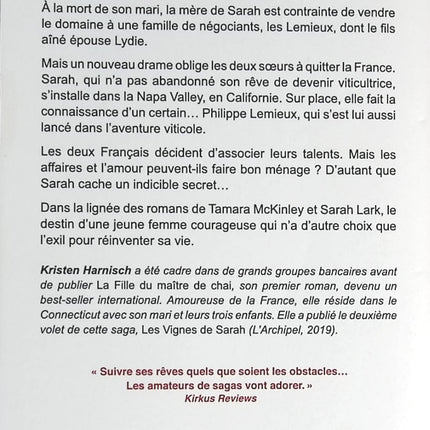 À la mort de son mari, la mère de Sarah est contrainte de vendre le domaine à une famille de négociants, les Lemieux, dont le fils aîné épouse Lydie.

Mais un nouveau drame oblige les deux sœurs à quitter la France. Sarah, qui n'a pas abandonné son rêve de devenir viticultrice, s'installe dans la Napa Valley, en Californie. Sur place, elle fait la connaissance d'un certain… Philippe Lemieux, qui s'est lui aussi lancé dans l'aventure viticole.

Les deux Français décident d'associer leurs talents. Mais les affaires et l'amour peuvent-ils faire bon ménage ? D'autant que Sarah cache un indicible secret…

Dans la lignée des romans de Tamara McKinley et Sarah Lark, le destin d'une jeune femme courageuse qui n'a d'autre choix que l'exil pour réinventer sa vie.

Kristen Harnisch a été cadre dans de grands groupes bancaires avant de publier La Fille du maître de chai, son premier roman, devenu un best-seller international. Amoureuse de la France, elle réside dans le Connecticut avec son mari et leurs trois enfants. Elle a publié le deuxième volet de cette saga, Les Vignes de Sarah (L'Archipel, 2019).

« Suivre ses rêves quels que soient les obstacles… Les amateurs de sagas vont adorer. »
Kirkus Reviews